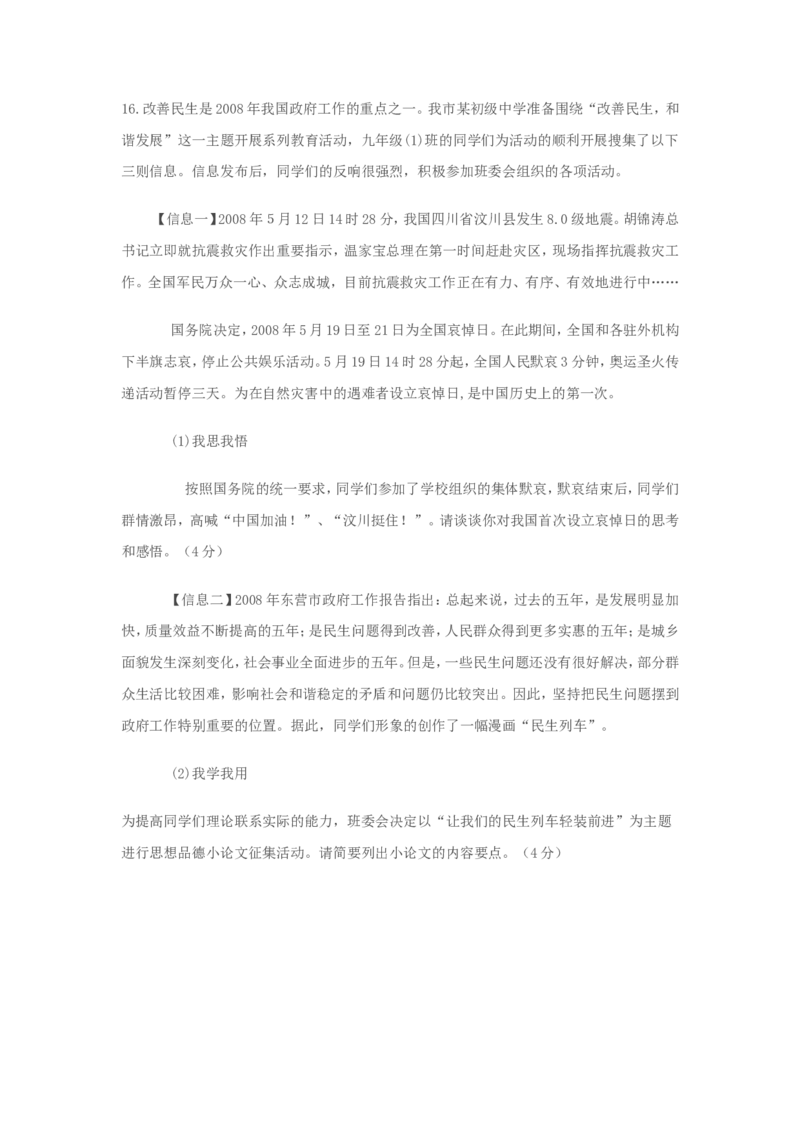 16.改善民生是2008年我国政府工作的重点之一。我市某初级中学准备围绕“改善民生，和谐发展”这一主题开展系列教育活动，九年级(1)班的同学们为活动的顺利开展搜集了以下三则信息。信息发布后，同学们的反响很强烈，积极参加班委会组织的各项活动。

【信息一】2008年5月12日14时28分，我国四川省汶川县发生8.0级地震。胡锦涛总书记立即就抗震救灾作出重要指示，温家宝总理在第一时间赶赴灾区，现场指挥抗震救灾工作。全国军民万众一心、众志成城，目前抗震救灾工作正在有力、有序、有效地进行中……

国务院决定，2008年5月19日至21日为全国哀悼日。在此期间，全国和各驻外机构下半旗志哀，停止公共娱乐活动。5月19日14时28分起，全国人民默哀3分钟，奥运圣火传递活动暂停三天。为在自然灾害中的遇难者设立哀悼日,是中国历史上的第一次。

(1)我思我悟

按照国务院的统一要求，同学们参加了学校组织的集体默哀，默哀结束后，同学们群情激昂，高喊“中国加油！”、“汶川挺住！”。请谈谈你对我国首次设立哀悼日的思考和感悟。（4分）

【信息二】2008年东营市政府工作报告指出：总起来说，过去的五年，是发展明显加快，质量效益不断提高的五年；是民生问题得到改善，人民群众得到更多实惠的五年；是城乡面貌发生深刻变化，社会事业全面进步的五年。但是，一些民生问题还没有很好解决，部分群众生活比较困难，影响社会和谐稳定的矛盾和问题仍比较突出。因此，坚持把民生问题摆到政府工作特别重要的位置。据此，同学们形象的创作了一幅漫画“民生列车”。

(2)我学我用

为提高同学们理论联系实际的能力，班委会决定以“让我们的民生列车轻装前进”为主题进行思想品德小论文征集活动。请简要列出小论文的内容要点。（4分）